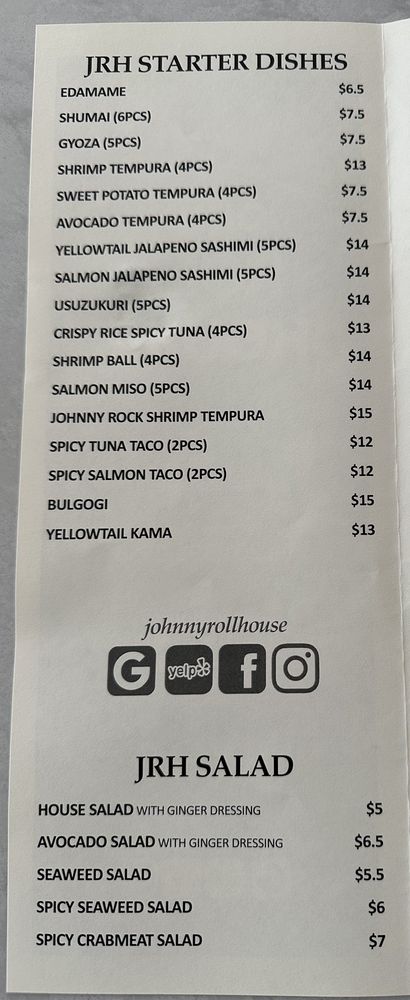 JRH STARTER DISHES

EDAMAME $6.5
SHUMAI (6PCS) $7.5
GYOZA (5PCS) $7.5
SHRIMP TEMPURA (4PCS) $13
SWEET POTATO TEMPURA (4PCS) $7.5
AVOCADO TEMPURA (4PCS) $7.5
YELLOWTAIL JALAPENO SASHIMI (5PCS) $14
SALMON JALAPENO SASHIMI (5PCS) $14
USUZUKURI (5PCS) $14
CRISPY RICE SPICY TUNA (4PCS) $13
SHRIMP BALL (4PCS) $14
SALMON MISO (5PCS) $14
JOHNNY ROCK SHRIMP TEMPURA $15
SPICY TUNA TACO (2PCS) $12
SPICY SALMON TACO (2PCS) $12
BULGOGI $15
YELLOWTAIL KAMA $13

johnnyrollhouse

G yelp f

JRH SALAD

HOUSE SALAD WITH GINGER DRESSING $5
AVOCADO SALAD WITH GINGER DRESSING $6.5
SEAWEED SALAD $5.5
SPICY SEAWEED SALAD $6
SPICY CRABMEAT SALAD $7